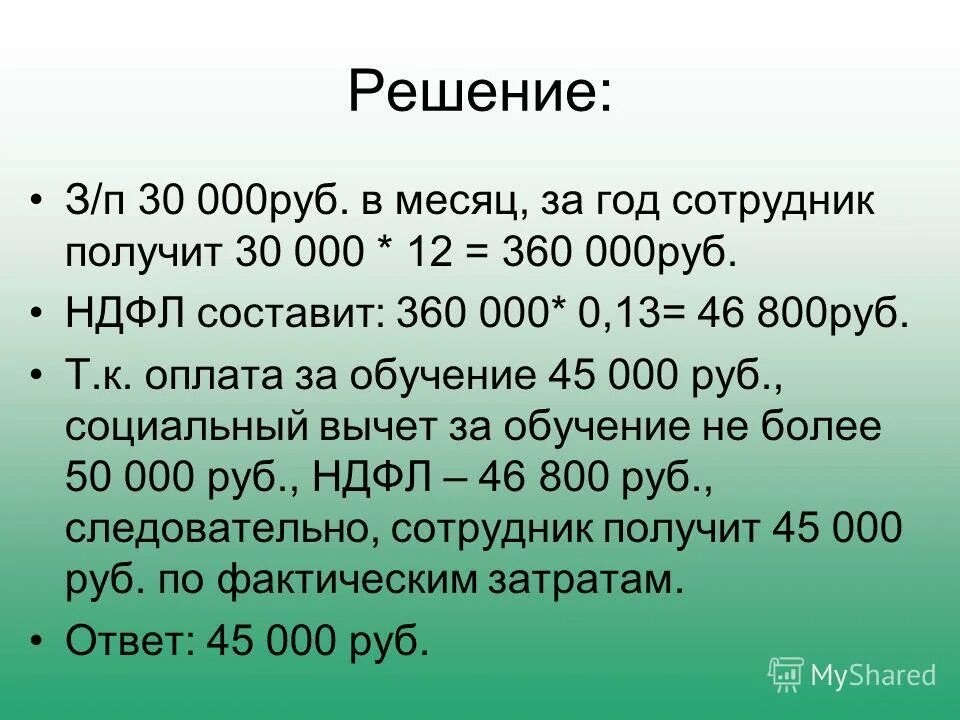 Решение:

• З/п 30 000руб. в месяц, за год сотрудник получит 30 000 * 12 = 360 000руб.

• НДФЛ составит: 360 000* 0,13= 46 800руб.

• Т.к. оплата за обучение 45 000 руб., социальный вычет за обучение не более 50 000 руб., НДФЛ – 46 800 руб., следовательно, сотрудник получит 45 000 руб. по фактическим затратам.

• Ответ: 45 000 руб.

MyShared